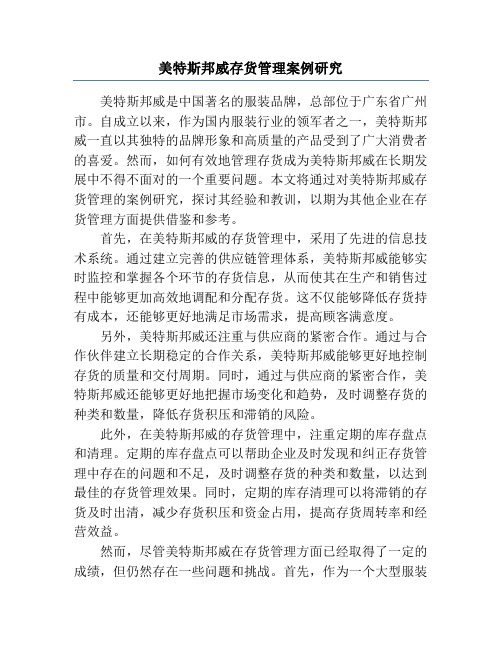 美特斯邦威存货管理案例研究

美特斯邦威是中国著名的服装品牌，总部位于广东省广州市。自成立以来，作为国内服装行业的领军者之一，美特斯邦威一直以其独特的品牌形象和高质量的产品受到了广大消费者的喜爱。然而，如何有效地管理存货成为美特斯邦威在长期发展中不得不面对的一个重要问题。本文将通过对美特斯邦威存货管理的案例研究，探讨其经验和教训，以期为其他企业在存货管理方面提供借鉴和参考。

首先，在美特斯邦威的存货管理中，采用了先进的信息技术系统。通过建立完善的供应链管理体系，美特斯邦威能够实时监控和掌握各个环节的存货信息，从而使其在生产和销售过程中能够更加高效地调配和分配存货。这不仅能够降低存货持有成本，还能够更好地满足市场需求，提高顾客满意度。

另外，美特斯邦威还注重与供应商的紧密合作。通过与合作伙伴建立长期稳定的合作关系，美特斯邦威能够更好地控制存货的质量和交付周期。同时，通过与供应商的紧密合作，美特斯邦威还能够更好地把握市场变化和趋势，及时调整存货的种类和数量，降低存货积压和滞销的风险。

此外，在美特斯邦威的存货管理中，注重定期的库存盘点和清理。定期的库存盘点可以帮助企业及时发现和纠正存货管理中存在的问题和不足，及时调整存货的种类和数量，以达到最佳的存货管理效果。同时，定期的库存清理可以将滞销的存货及时出清，减少存货积压和资金占用，提高存货周转率和经营效益。

然而，尽管美特斯邦威在存货管理方面已经取得了一定的成绩，但仍然存在一些问题和挑战。首先，作为一个大型服装